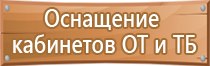 Оснащение кабинетов ОТ и ТБ